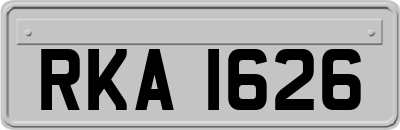 RKA 1626